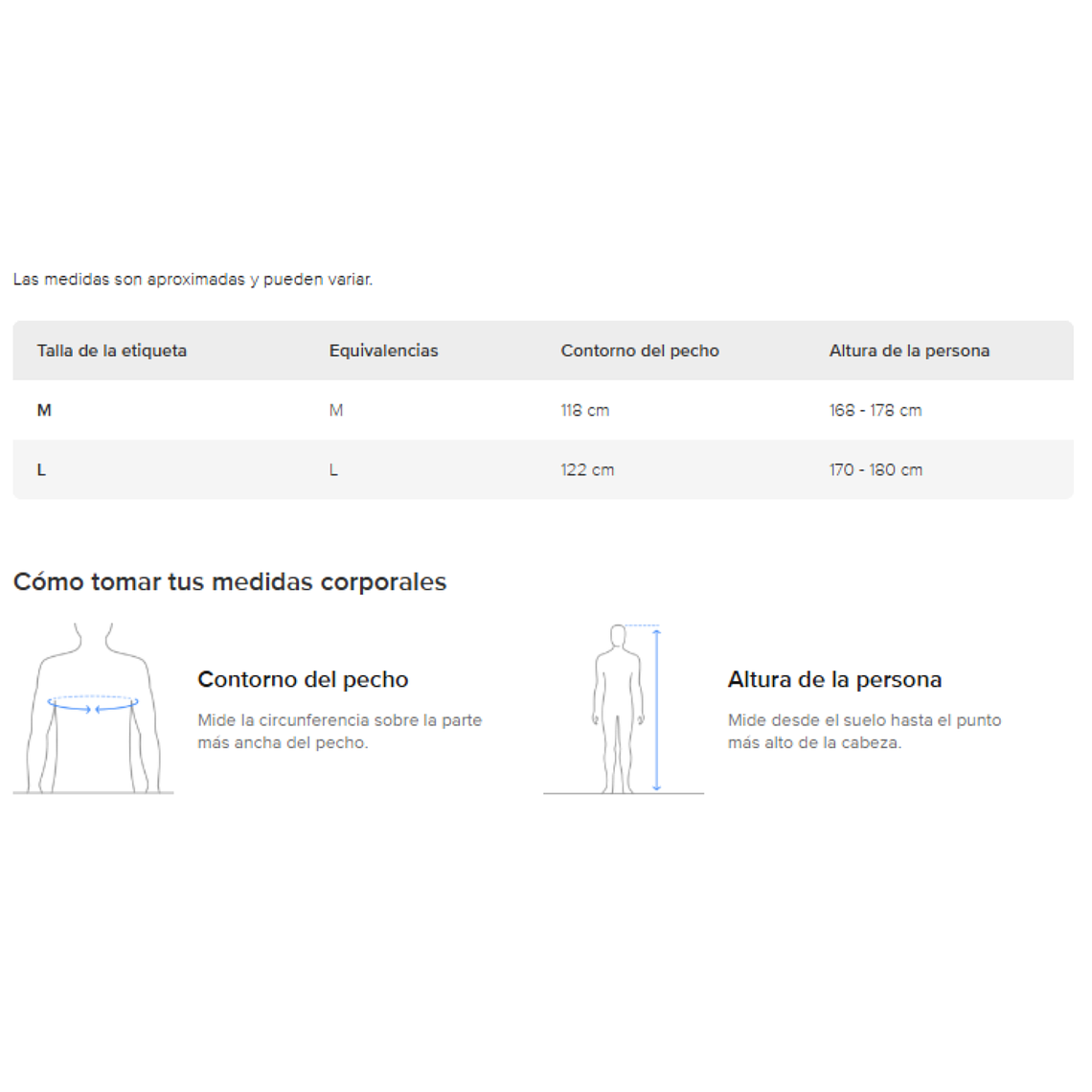 Las medidas son aproximadas y pueden variar.

| Talla de la etiqueta | Equivalencias | Contorno del pecho | Altura de la persona |
|---|---|---|---|
| M | M | 118 cm | 168 - 178 cm |
| L | L | 122 cm | 170 - 180 cm |

Cómo tomar tus medidas corporales

Contorno del pecho

Mide la circunferencia sobre la parte más ancha del pecho.

Altura de la persona

Mide desde el suelo hasta el punto más alto de la cabeza.